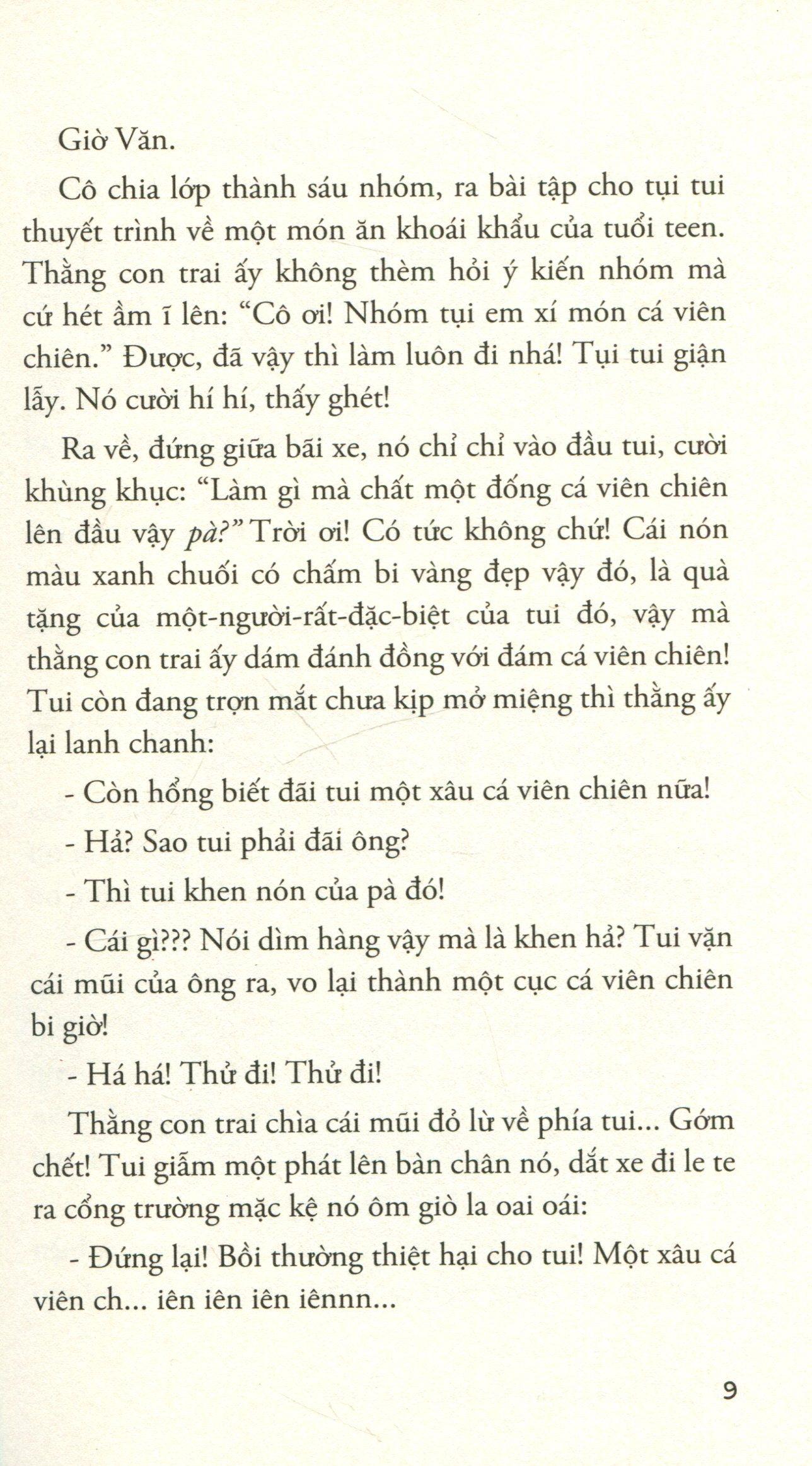 Giờ Văn.

Cô chia lớp thành sáu nhóm, ra bài tập cho tụi tui thuyết trình về một món ăn khoái khẩu của tuổi teen. Thằng con trai ấy không thèm hỏi ý kiến nhóm mà cứ hét ầm ĩ lên: "Cô ơi! Nhóm tụi em xí món cá viên chiên." Được, đã vậy thì làm luôn đi nhá! Tụi tui giận lẫy. Nó cười hí hí, thấy ghét!

Ra về, đứng giữa bãi xe, nó chỉ chỉ vào đầu tui, cười khùng khục: "Làm gì mà chất một đống cá viên chiên lên đầu vậy pà?" Trời ơi! Có tức không chứ! Cái nón màu xanh chuối có chấm bi vàng đẹp vậy đó, là quà tặng của một-người-rất-đặc-biệt của tui đó, vậy mà thằng con trai ấy dám đánh đồng với đám cá viên chiên! Tui còn đang trợn mắt chưa kịp mở miệng thì thằng ấy lại lanh chanh:

- Còn hổng biết đãi tui một xâu cá viên chiên nữa!

- Hả? Sao tui phải đãi ông?

- Thì tui khen nón của pà đó!

- Cái gì??? Nói dìm hàng vậy mà là khen hả? Tui vặn cái mũi của ông ra, vo lại thành một cục cá viên chiên bi giờ!

- Há há! Thử đi! Thử đi!

Thằng con trai chìa cái mũi đỏ lừ về phía tui... Gớm chết! Tui giẫm một phát lên bàn chân nó, dắt xe đi le te ra cổng trường mặc kệ nó ôm giò la oai oái:

- Đứng lại! Bồi thường thiệt hại cho tui! Một xâu cá viên ch... iên iên iên iênnn...

9